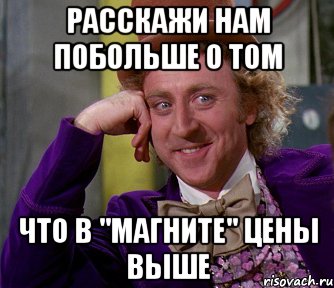 РАССКАЖИ НАМ ПОБОЛЬШЕ О ТОМ

ЧТО В "МАГНИТЕ" ЦЕНЫ ВЫШЕ

risovach.ru